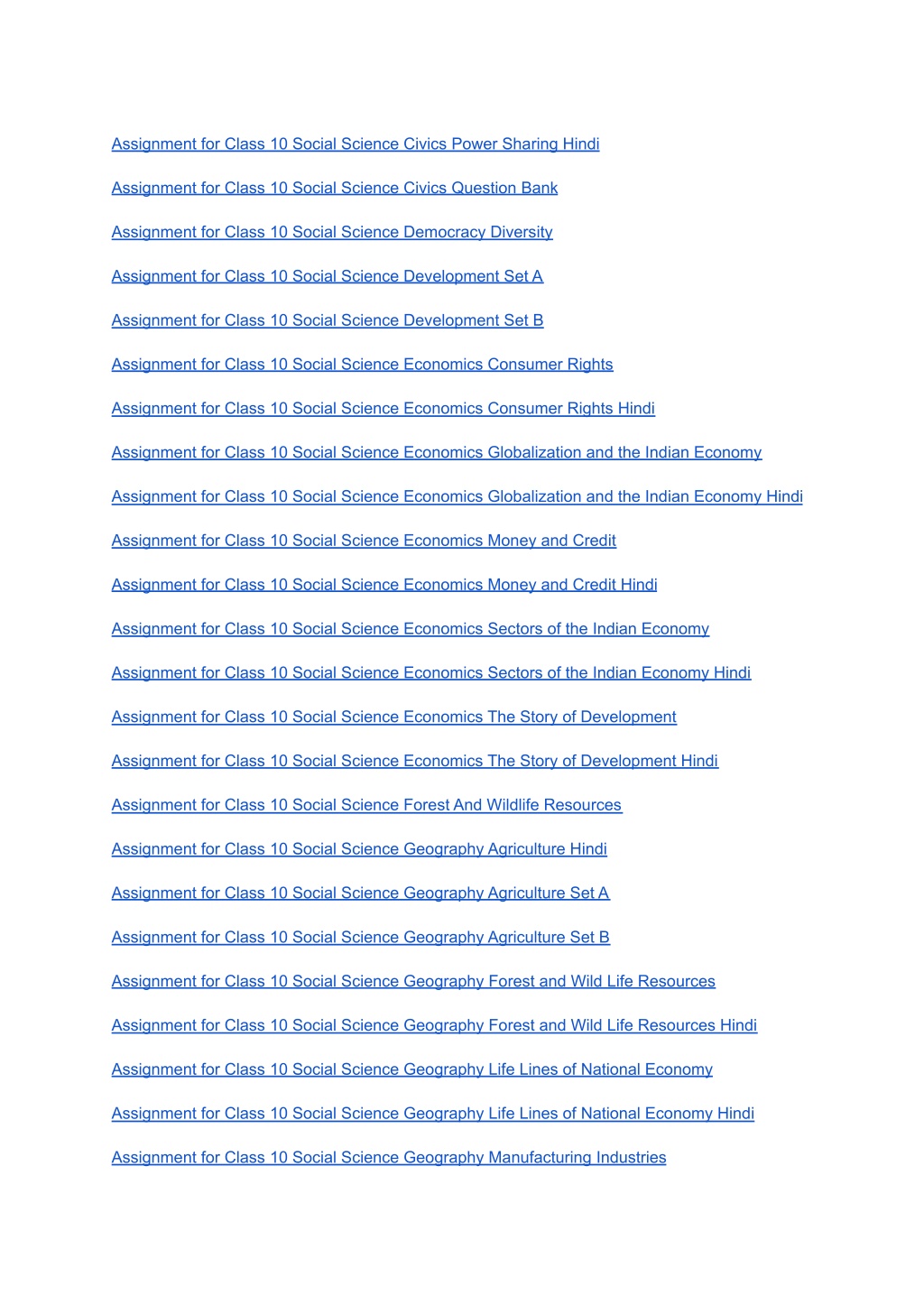 Assignment for Class 10 Social Science Civics Power Sharing Hindi

Assignment for Class 10 Social Science Civics Question Bank

Assignment for Class 10 Social Science Democracy Diversity

Assignment for Class 10 Social Science Development Set A

Assignment for Class 10 Social Science Development Set B

Assignment for Class 10 Social Science Economics Consumer Rights

Assignment for Class 10 Social Science Economics Consumer Rights Hindi

Assignment for Class 10 Social Science Economics Globalization and the Indian Economy

Assignment for Class 10 Social Science Economics Globalization and the Indian Economy Hindi

Assignment for Class 10 Social Science Economics Money and Credit

Assignment for Class 10 Social Science Economics Money and Credit Hindi

Assignment for Class 10 Social Science Economics Sectors of the Indian Economy

Assignment for Class 10 Social Science Economics Sectors of the Indian Economy Hindi

Assignment for Class 10 Social Science Economics The Story of Development

Assignment for Class 10 Social Science Economics The Story of Development Hindi

Assignment for Class 10 Social Science Forest And Wildlife Resources

Assignment for Class 10 Social Science Geography Agriculture Hindi

Assignment for Class 10 Social Science Geography Agriculture Set A

Assignment for Class 10 Social Science Geography Agriculture Set B

Assignment for Class 10 Social Science Geography Forest and Wild Life Resources

Assignment for Class 10 Social Science Geography Forest and Wild Life Resources Hindi

Assignment for Class 10 Social Science Geography Life Lines of National Economy

Assignment for Class 10 Social Science Geography Life Lines of National Economy Hindi

Assignment for Class 10 Social Science Geography Manufacturing Industries